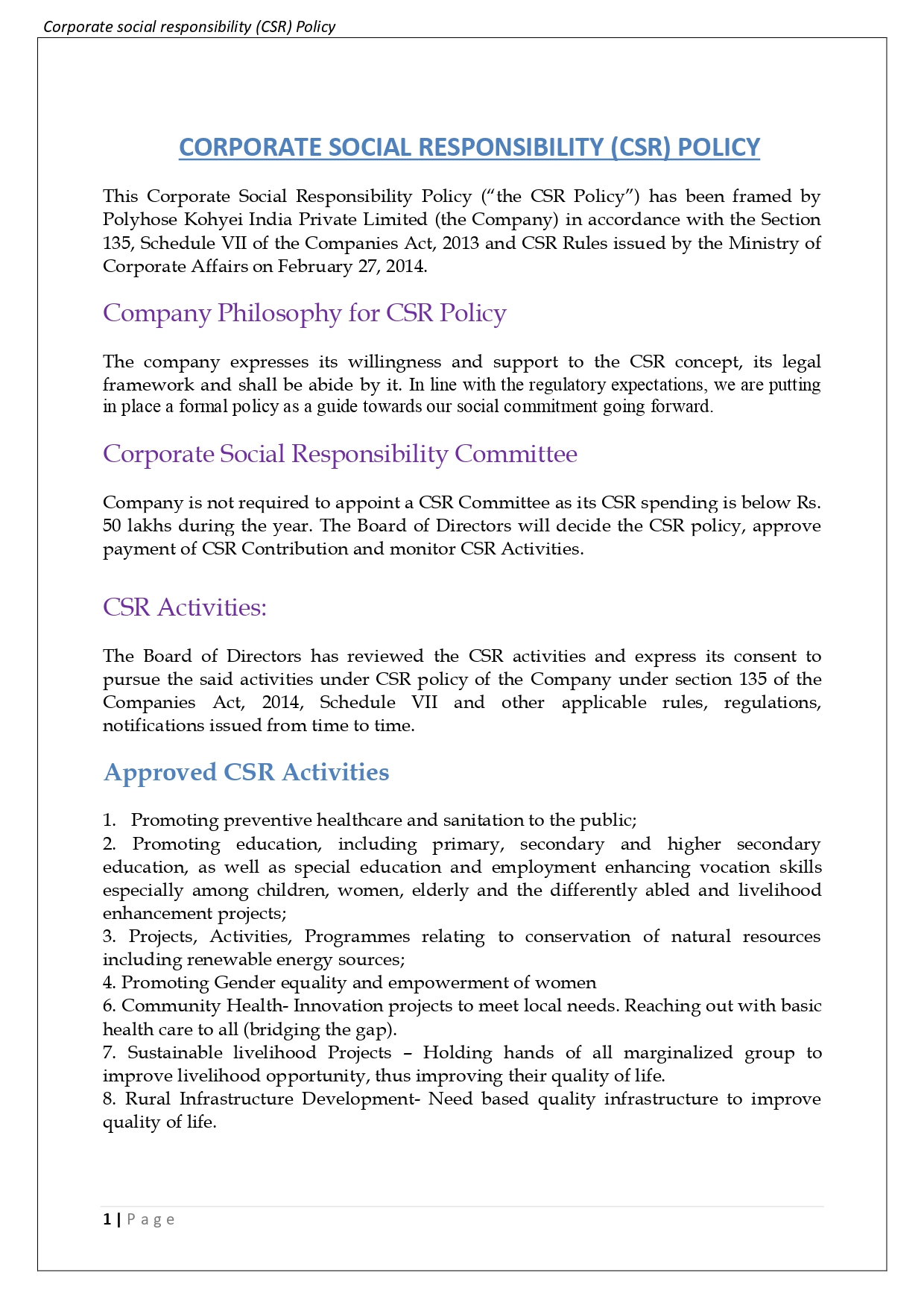 Corporate social responsibility (CSR) Policy

CORPORATE SOCIAL RESPONSIBILITY (CSR) POLICY

This Corporate Social Responsibility Policy ("the CSR Policy") has been framed by Polyhose Kohyei India Private Limited (the Company) in accordance with the Section 135, Schedule VII of the Companies Act, 2013 and CSR Rules issued by the Ministry of Corporate Affairs on February 27, 2014.

Company Philosophy for CSR Policy

The company expresses its willingness and support to the CSR concept, its legal framework and shall be abide by it. In line with the regulatory expectations, we are putting in place a formal policy as a guide towards our social commitment going forward.

Corporate Social Responsibility Committee

Company is not required to appoint a CSR Committee as its CSR spending is below Rs. 50 lakhs during the year. The Board of Directors will decide the CSR policy, approve payment of CSR Contribution and monitor CSR Activities.

CSR Activities:

The Board of Directors has reviewed the CSR activities and express its consent to pursue the said activities under CSR policy of the Company under section 135 of the Companies Act, 2014, Schedule VII and other applicable rules, regulations, notifications issued from time to time.

Approved CSR Activities

1. Promoting preventive healthcare and sanitation to the public;
2. Promoting education, including primary, secondary and higher secondary education, as well as special education and employment enhancing vocation skills especially among children, women, elderly and the differently abled and livelihood enhancement projects;
3. Projects, Activities, Programmes relating to conservation of natural resources including renewable energy sources;
4. Promoting Gender equality and empowerment of women
6. Community Health- Innovation projects to meet local needs. Reaching out with basic health care to all (bridging the gap).
7. Sustainable livelihood Projects – Holding hands of all marginalized group to improve livelihood opportunity, thus improving their quality of life.
8. Rural Infrastructure Development- Need based quality infrastructure to improve quality of life.

1 | Page